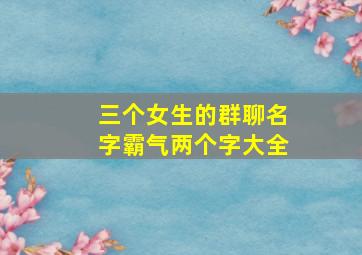 三个女生的群聊名字霸气两个字大全